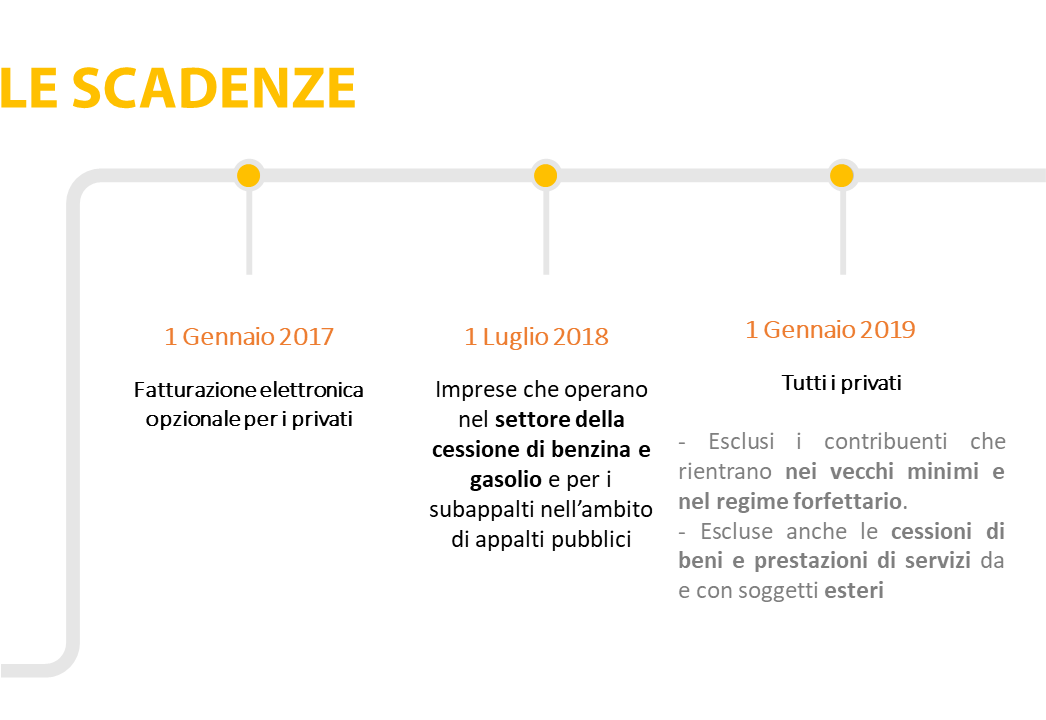 LE SCADENZE

1 Gennaio 2017

Fatturazione elettronica opzionale per i privati

1 Luglio 2018

Imprese che operano nel settore della cessione di benzina e gasolio e per i subappalti nell'ambito di appalti pubblici

1 Gennaio 2019

Tutti i privati

- Esclusi i contribuenti che rientrano nei vecchi minimi e nel regime forfettario.
- Escluse anche le cessioni di beni e prestazioni di servizi da e con soggetti esteri